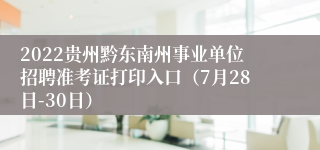 2022贵州黔东南州事业单位招聘准考证打印入口（7月28日-30日）